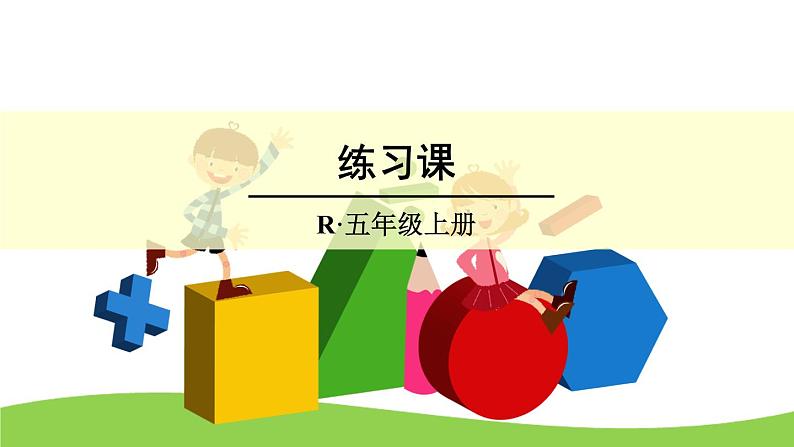 练习课

R·五年级上册